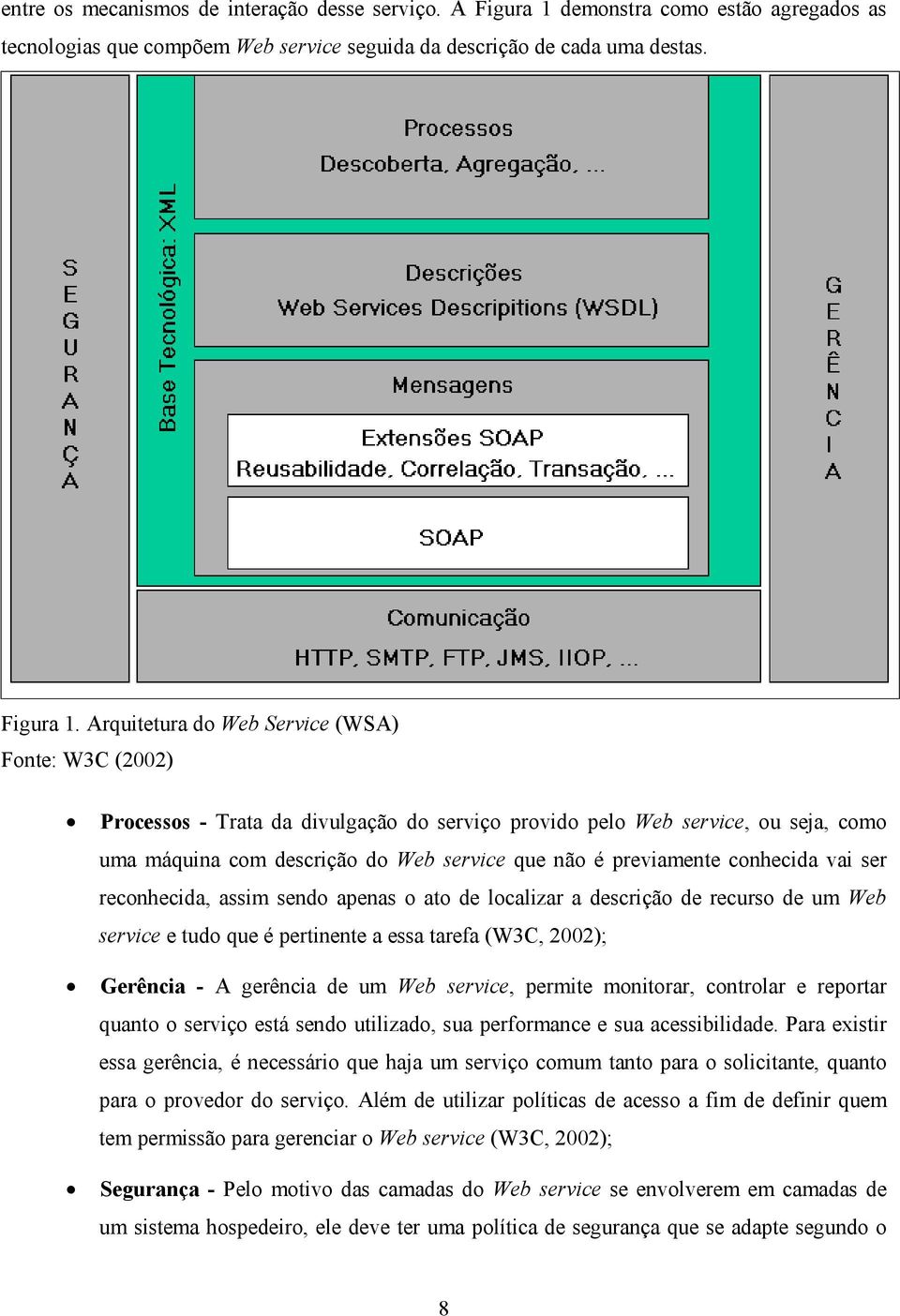 entre os mecanismos de interação desse serviço. A Figura 1 demonstra como estão agregados as tecnologias que compõem Web service seguida da descrição de cada uma destas.

SEGURANÇA

Base Tecnológica: XML

Processos
Descoberta, Agregação, ...

Descrições
Web Services Descripitions (WSDL)

Mensagens

Extensões SOAP
Reusabilidade, Correlação, Transação, ...

SOAP

Comunicação
HTTP, SMTP, FTP, JMS, IIOP, ...

GERÊNCIA

Figura 1. Arquitetura do Web Service (WSA)
Fonte: W3C (2002)

• Processos - Trata da divulgação do serviço provido pelo Web service, ou seja, como uma máquina com descrição do Web service que não é previamente conhecida vai ser reconhecida, assim sendo apenas o ato de localizar a descrição de recurso de um Web service e tudo que é pertinente a essa tarefa (W3C, 2002);

• Gerência - A gerência de um Web service, permite monitorar, controlar e reportar quanto o serviço está sendo utilizado, sua performance e sua acessibilidade. Para existir essa gerência, é necessário que haja um serviço comum tanto para o solicitante, quanto para o provedor do serviço. Além de utilizar políticas de acesso a fim de definir quem tem permissão para gerenciar o Web service (W3C, 2002);

• Segurança - Pelo motivo das camadas do Web service se envolverem em camadas de um sistema hospedeiro, ele deve ter uma política de segurança que se adapte segundo o

8